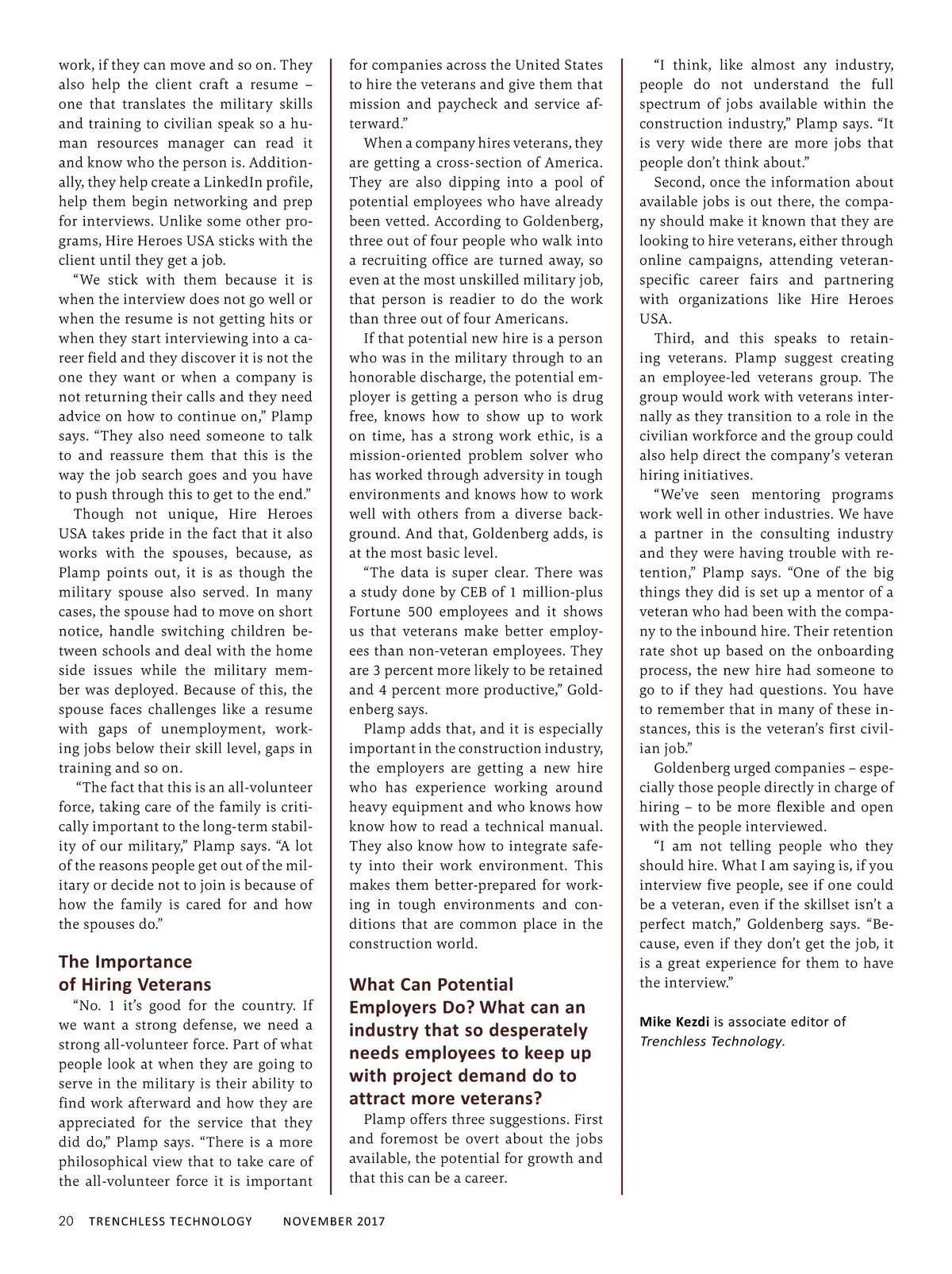 work, if they can move and so on. They also help the client craft a resume – one that translates the military skills and training to civilian speak so a human resources manager can read it and know who the person is. Additionally, they help create a LinkedIn profile, help them begin networking and prep for interviews. Unlike some other programs, Hire Heroes USA sticks with the client until they get a job.

"We stick with them because it is when the interview does not go well or when the resume is not getting hits or when they start interviewing into a career field and they discover it is not the one they want or when a company is not returning their calls and they need advice on how to continue on," Plamp says. "They also need someone to talk to and reassure them that this is the way the job search goes and you have to push through this to get to the end."

Though not unique, Hire Heroes USA takes pride in the fact that it also works with the spouses, because, as Plamp points out, it is as though the military spouse also served. In many cases, the spouse had to move on short notice, handle switching children between schools and deal with the home side issues while the military member was deployed. Because of this, the spouse faces challenges like a resume with gaps of unemployment, working jobs below their skill level, gaps in training and so on.

"The fact that this is an all-volunteer force, taking care of the family is critically important to the long-term stability of our military," Plamp says. "A lot of the reasons people get out of the military or decide not to join is because of how the family is cared for and how the spouses do."

The Importance of Hiring Veterans

"No. 1 it's good for the country. If we want a strong defense, we need a strong all-volunteer force. Part of what people look at when they are going to serve in the military is their ability to find work afterward and how they are appreciated for the service that they did do," Plamp says. "There is a more philosophical view that to take care of the all-volunteer force it is important for companies across the United States to hire the veterans and give them that mission and paycheck and service afterward."

When a company hires veterans, they are getting a cross-section of America. They are also dipping into a pool of potential employees who have already been vetted. According to Goldenberg, three out of four people who walk into a recruiting office are turned away, so even at the most unskilled military job, that person is readier to do the work than three out of four Americans.

If that potential new hire is a person who was in the military through to an honorable discharge, the potential employer is getting a person who is drug free, knows how to show up to work on time, has a strong work ethic, is a mission-oriented problem solver who has worked through adversity in tough environments and knows how to work well with others from a diverse background. And that, Goldenberg adds, is at the most basic level.

"The data is super clear. There was a study done by CEB of 1 million-plus Fortune 500 employees and it shows us that veterans make better employees than non-veteran employees. They are 3 percent more likely to be retained and 4 percent more productive," Goldenberg says.

Plamp adds that, and it is especially important in the construction industry, the employers are getting a new hire who has experience working around heavy equipment and who knows how know how to read a technical manual. They also know how to integrate safety into their work environment. This makes them better-prepared for working in tough environments and conditions that are common place in the construction world.

What Can Potential Employers Do? What can an industry that so desperately needs employees to keep up with project demand do to attract more veterans?

Plamp offers three suggestions. First and foremost be overt about the jobs available, the potential for growth and that this can be a career.

"I think, like almost any industry, people do not understand the full spectrum of jobs available within the construction industry," Plamp says. "It is very wide there are more jobs that people don't think about."

Second, once the information about available jobs is out there, the company should make it known that they are looking to hire veterans, either through online campaigns, attending veteran-specific career fairs and partnering with organizations like Hire Heroes USA.

Third, and this speaks to retaining veterans. Plamp suggest creating an employee-led veterans group. The group would work with veterans internally as they transition to a role in the civilian workforce and the group could also help direct the company's veteran hiring initiatives.

"We've seen mentoring programs work well in other industries. We have a partner in the consulting industry and they were having trouble with retention," Plamp says. "One of the big things they did is set up a mentor of a veteran who had been with the company to the inbound hire. Their retention rate shot up based on the onboarding process, the new hire had someone to go to if they had questions. You have to remember that in many of these instances, this is the veteran's first civilian job."

Goldenberg urged companies – especially those people directly in charge of hiring – to be more flexible and open with the people interviewed.

"I am not telling people who they should hire. What I am saying is, if you interview five people, see if one could be a veteran, even if the skillset isn't a perfect match," Goldenberg says. "Because, even if they don't get the job, it is a great experience for them to have the interview."

Mike Kezdi is associate editor of Trenchless Technology.

20 TRENCHLESS TECHNOLOGY NOVEMBER 2017